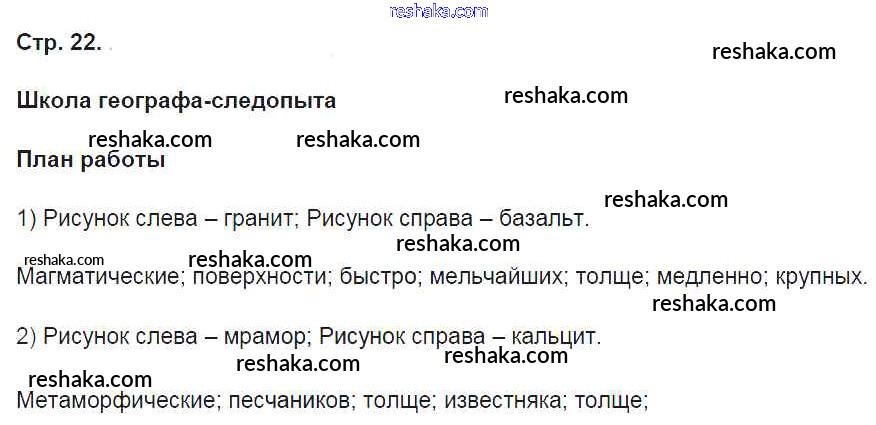 Стр. 22.

Школа географа-следопыта

План работы

1) Рисунок слева – гранит; Рисунок справа – базальт.

Магматические; поверхности; быстро; мельчайших; толще; медленно; крупных.

2) Рисунок слева – мрамор; Рисунок справа – кальцит.

Метаморфические; песчаников; толще; известняка; толще;

reshaka.com